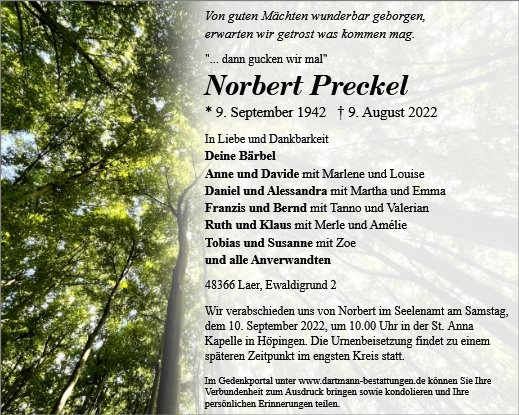 Von guten Mächten wunderbar geborgen, erwarten wir getrost was kommen mag.

"... dann gucken wir mal"

Norbert Preckel

* 9. September 1942 † 9. August 2022

In Liebe und Dankbarkeit
Deine Bärbel
Anne und Davide mit Marlene und Louise
Daniel und Alessandra mit Martha und Emma
Franzis und Bernd mit Tanno und Valerian
Ruth und Klaus mit Merle und Amélie
Tobias und Susanne mit Zoe
und alle Anverwandten

48366 Laer, Ewaldigrund 2

Wir verabschieden uns von Norbert im Seelenamt am Samstag, dem 10. September 2022, um 10.00 Uhr in der St. Anna Kapelle in Höpingen. Die Urnenbeisetzung findet zu einem späteren Zeitpunkt im engsten Kreis statt.

Im Gedenkportal unter www.dartmann-bestattungen.de können Sie Ihre Verbundenheit zum Ausdruck bringen sowie kondolieren und Ihre persönlichen Erinnerungen teilen.